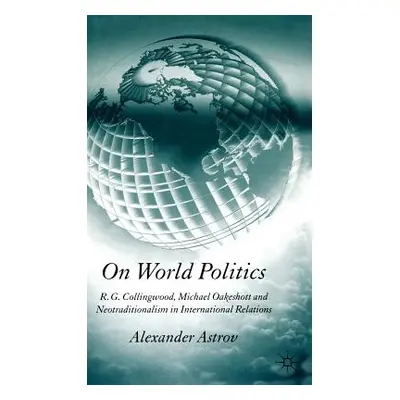 On World Politics

R. G. Collingwood, Michael Oakeshott and Neotraditionalism in International Relations

Alexander Astrov